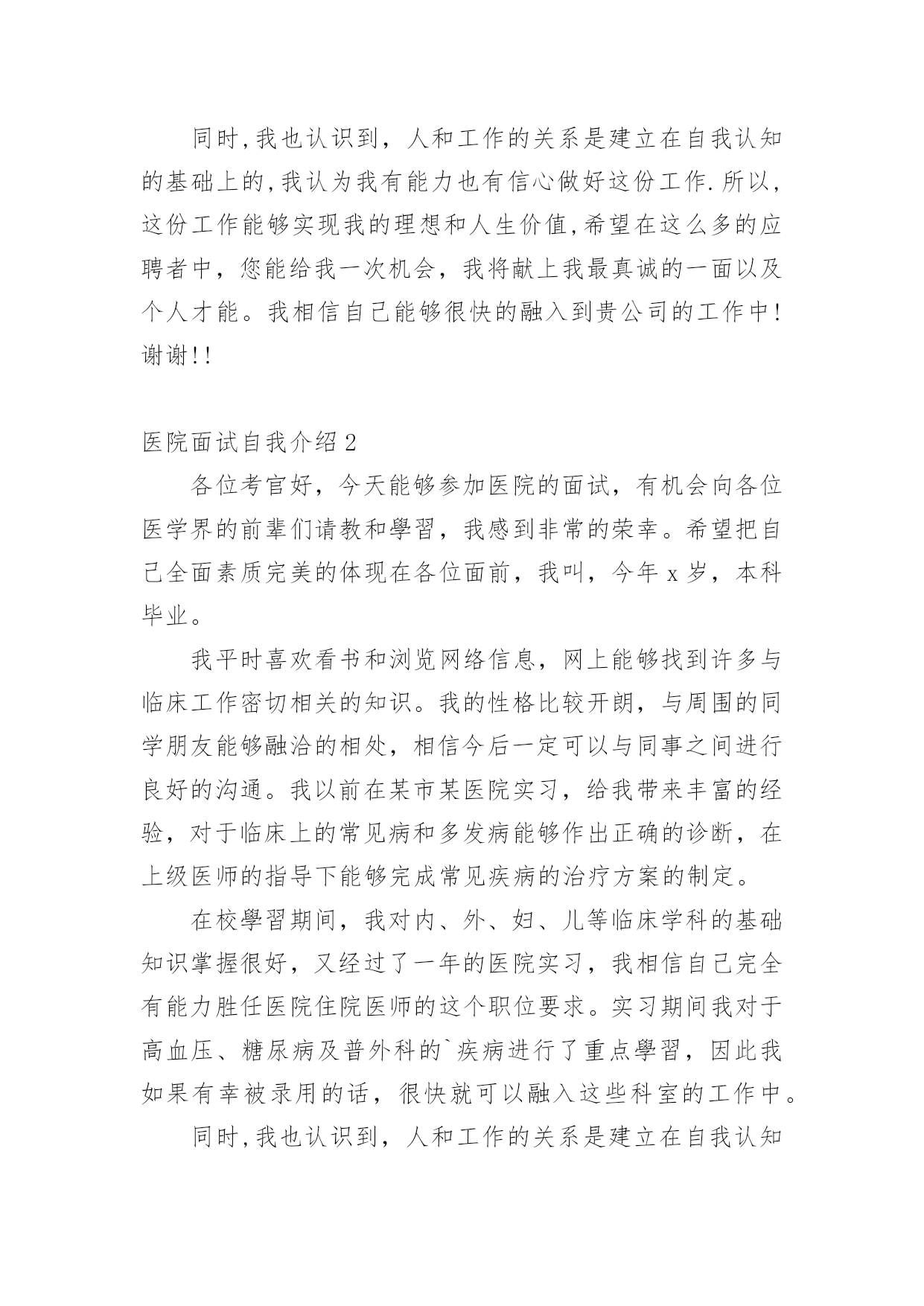 同时,我也认识到，人和工作的关系是建立在自我认知的基础上的,我认为我有能力也有信心做好这份工作.所以,这份工作能够实现我的理想和人生价值,希望在这么多的应聘者中，您能给我一次机会，我将献上我最真诚的一面以及个人才能。我相信自己能够很快的融入到贵公司的工作中!谢谢!!

医院面试自我介绍2

各位考官好，今天能够参加医院的面试，有机会向各位医学界的前辈们请教和學習，我感到非常的荣幸。希望把自己全面素质完美的体现在各位面前，我叫，今年x岁，本科毕业。

我平时喜欢看书和浏览网络信息，网上能够找到许多与临床工作密切相关的知识。我的性格比较开朗，与周围的同学朋友能够融洽的相处，相信今后一定可以与同事之间进行良好的沟通。我以前在某市某医院实习，给我带来丰富的经验，对于临床上的常见病和多发病能够作出正确的诊断，在上级医师的指导下能够完成常见疾病的治疗方案的制定。

在校學習期间，我对内、外、妇、儿等临床学科的基础知识掌握很好，又经过了一年的医院实习，我相信自己完全有能力胜任医院住院医师的这个职位要求。实习期间我对于高血压、糖尿病及普外科的`疾病进行了重点學習，因此我如果有幸被录用的话，很快就可以融入这些科室的工作中。

同时,我也认识到，人和工作的关系是建立在自我认知